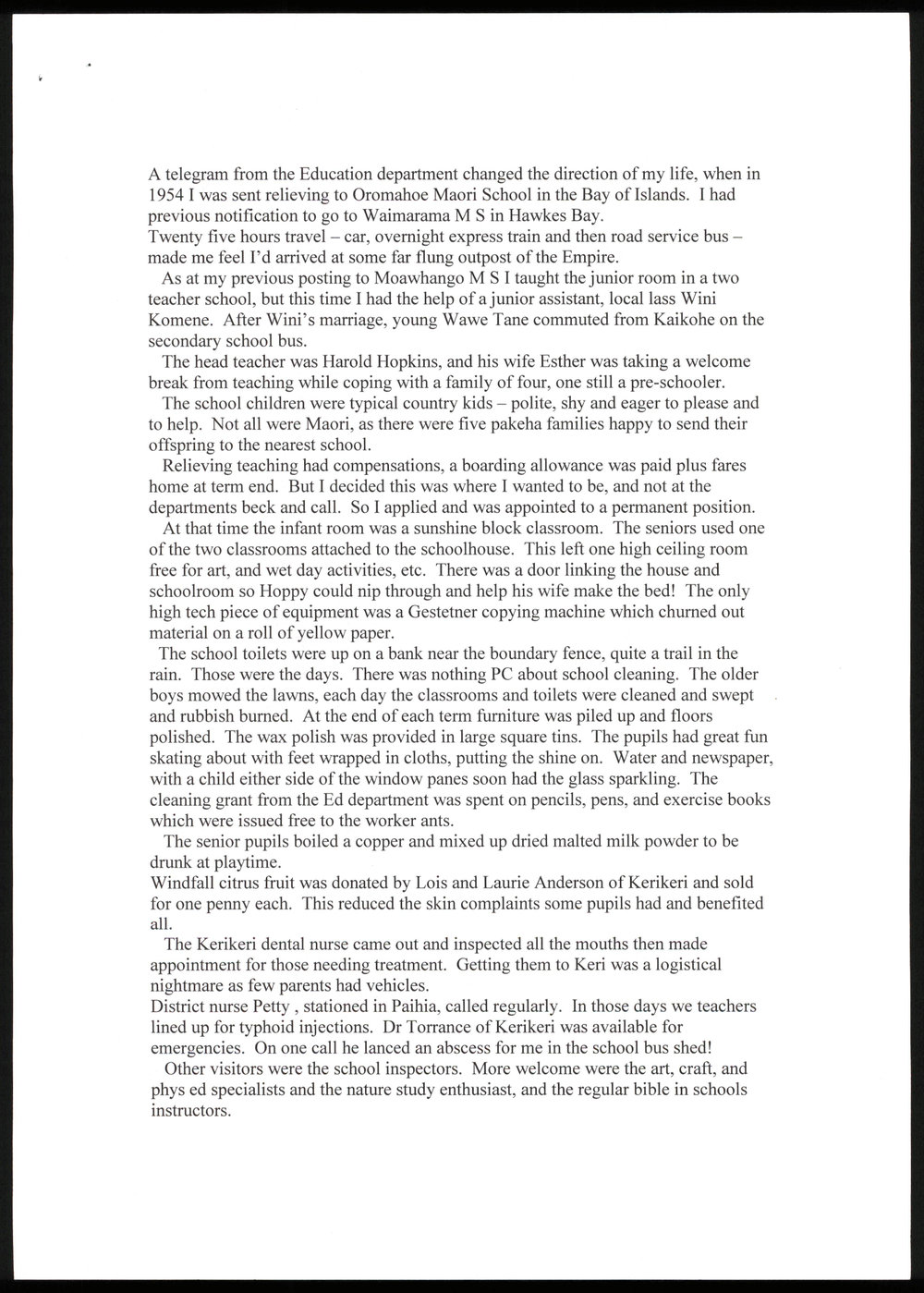 A telegram from the Education department changed the direction of my life, when in 1954 I was sent relieving to Oromahoe Maori School in the Bay of Islands. I had previous notification to go to Waimarama M S in Hawkes Bay.

Twenty five hours travel – car, overnight express train and then road service bus – made me feel I'd arrived at some far flung outpost of the Empire.

As at my previous posting to Moawhango M S I taught the junior room in a two teacher school, but this time I had the help of a junior assistant, local lass Wini Komene. After Wini's marriage, young Wawe Tane commuted from Kaikohe on the secondary school bus.

The head teacher was Harold Hopkins, and his wife Esther was taking a welcome break from teaching while coping with a family of four, one still a pre-schooler.

The school children were typical country kids – polite, shy and eager to please and to help. Not all were Maori, as there were five pakeha families happy to send their offspring to the nearest school.

Relieving teaching had compensations, a boarding allowance was paid plus fares home at term end. But I decided this was where I wanted to be, and not at the departments beck and call. So I applied and was appointed to a permanent position.

At that time the infant room was a sunshine block classroom. The seniors used one of the two classrooms attached to the schoolhouse. This left one high ceiling room free for art, and wet day activities, etc. There was a door linking the house and schoolroom so Hoppy could nip through and help his wife make the bed! The only high tech piece of equipment was a Gestetner copying machine which churned out material on a roll of yellow paper.

The school toilets were up on a bank near the boundary fence, quite a trail in the rain. Those were the days. There was nothing PC about school cleaning. The older boys mowed the lawns, each day the classrooms and toilets were cleaned and swept and rubbish burned. At the end of each term furniture was piled up and floors polished. The wax polish was provided in large square tins. The pupils had great fun skating about with feet wrapped in cloths, putting the shine on. Water and newspaper, with a child either side of the window panes soon had the glass sparkling. The cleaning grant from the Ed department was spent on pencils, pens, and exercise books which were issued free to the worker ants.

The senior pupils boiled a copper and mixed up dried malted milk powder to be drunk at playtime.

Windfall citrus fruit was donated by Lois and Laurie Anderson of Kerikeri and sold for one penny each. This reduced the skin complaints some pupils had and benefited all.

The Kerikeri dental nurse came out and inspected all the mouths then made appointment for those needing treatment. Getting them to Keri was a logistical nightmare as few parents had vehicles.

District nurse Petty , stationed in Paihia, called regularly. In those days we teachers lined up for typhoid injections. Dr Torrance of Kerikeri was available for emergencies. On one call he lanced an abscess for me in the school bus shed!

Other visitors were the school inspectors. More welcome were the art, craft, and phys ed specialists and the nature study enthusiast, and the regular bible in schools instructors.